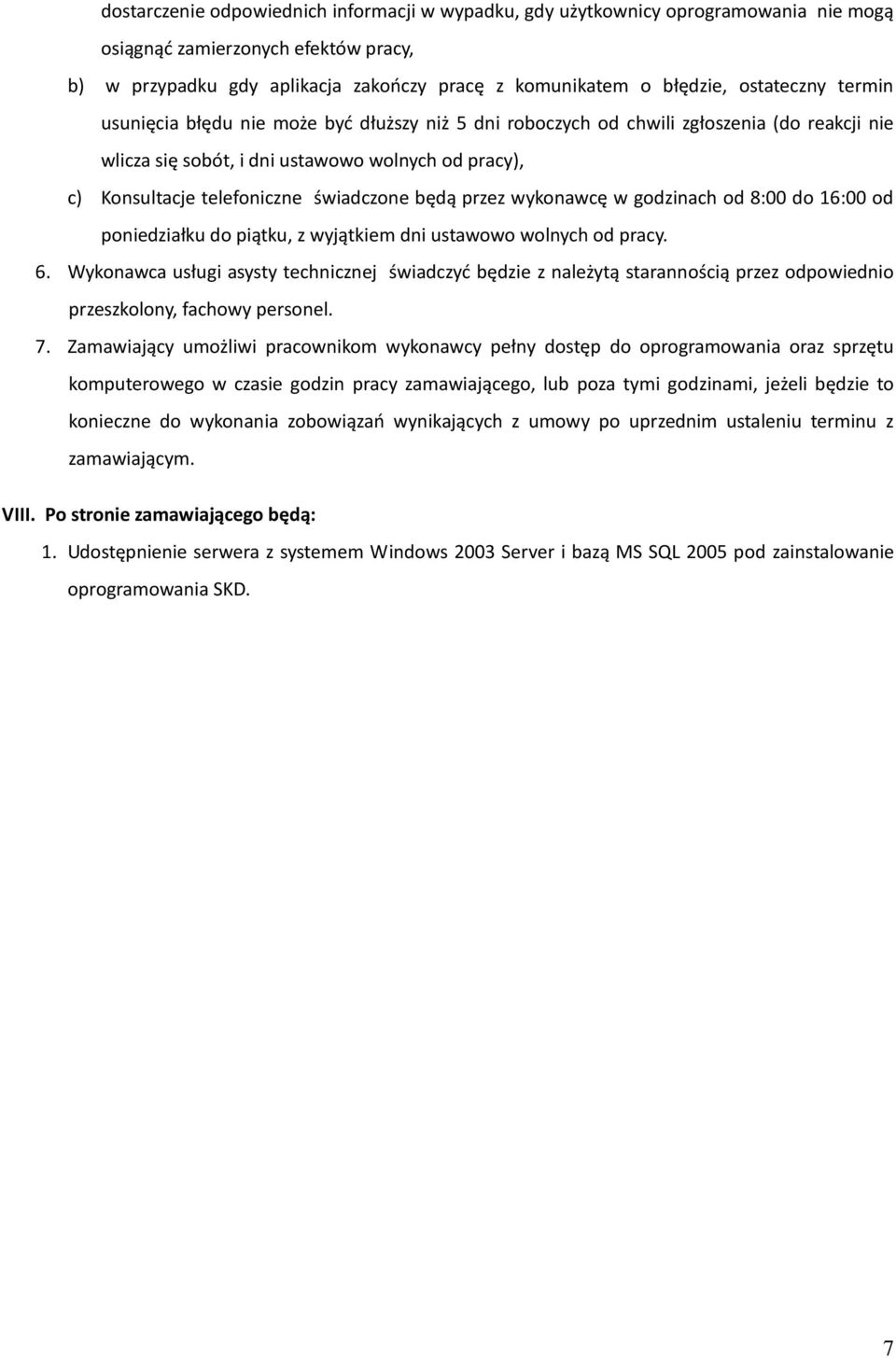 dostarczenie odpowiednich informacji w wypadku, gdy użytkownicy oprogramowania nie mogą osiągnąć zamierzonych efektów pracy,

b) w przypadku gdy aplikacja zakończy pracę z komunikatem o błędzie, ostateczny termin usunięcia błędu nie może być dłuższy niż 5 dni roboczych od chwili zgłoszenia (do reakcji nie wlicza się sobót, i dni ustawowo wolnych od pracy),

c) Konsultacje telefoniczne świadczone będą przez wykonawcę w godzinach od 8:00 do 16:00 od poniedziałku do piątku, z wyjątkiem dni ustawowo wolnych od pracy.

6. Wykonawca usługi asysty technicznej świadczyć będzie z należytą starannością przez odpowiednio przeszkolony, fachowy personel.

7. Zamawiający umożliwi pracownikom wykonawcy pełny dostęp do oprogramowania oraz sprzętu komputerowego w czasie godzin pracy zamawiającego, lub poza tymi godzinami, jeżeli będzie to konieczne do wykonania zobowiązań wynikających z umowy po uprzednim ustaleniu terminu z zamawiającym.

VIII. Po stronie zamawiającego będą:

1. Udostępnienie serwera z systemem Windows 2003 Server i bazą MS SQL 2005 pod zainstalowanie oprogramowania SKD.

7